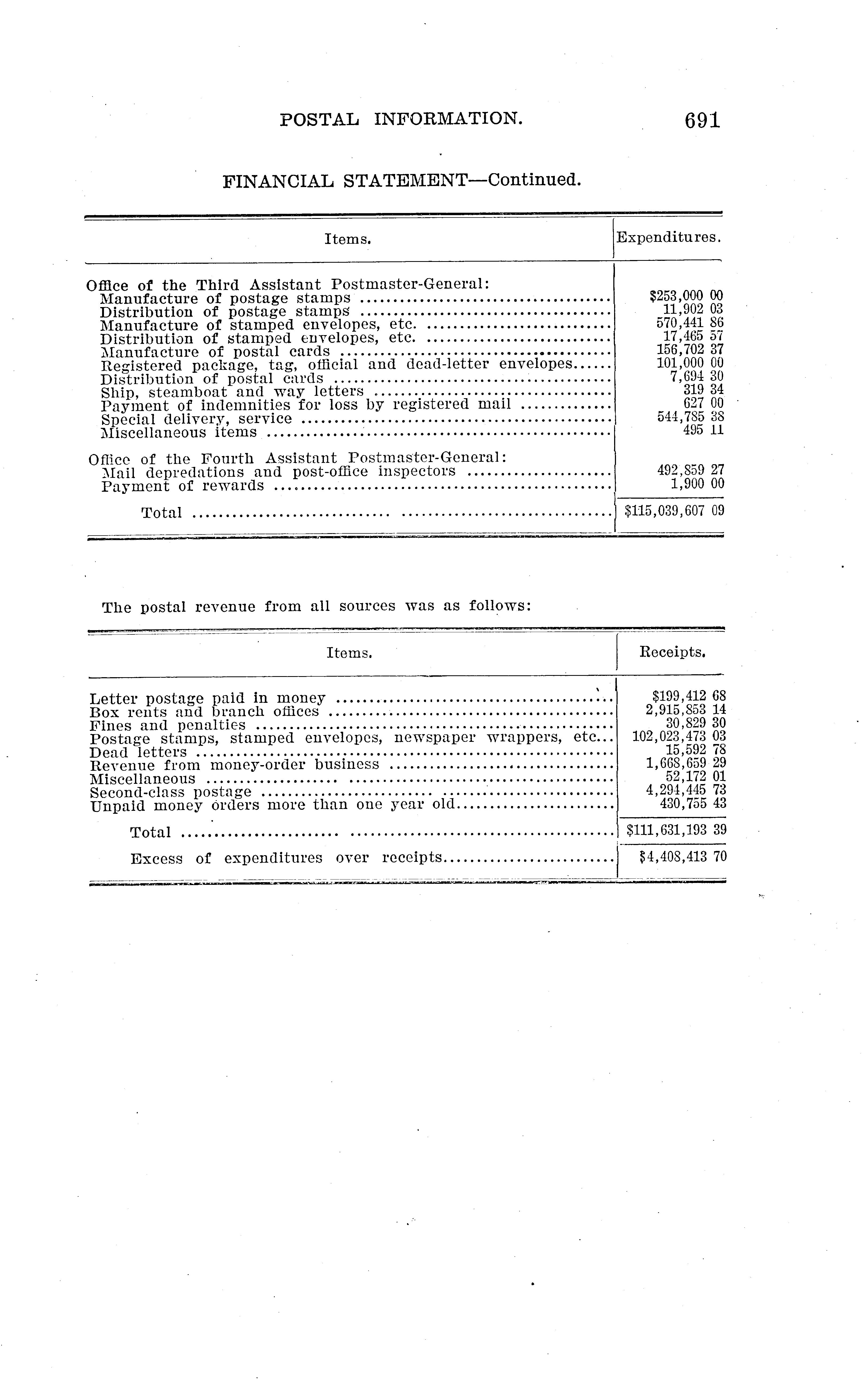 POSTAL INFORMATION. 691

FINANCIAL STATEMENT—Continued.

| Items. | Expenditures. |
|---|---|
| Office of the Third Assistant Postmaster-General: | |
| Manufacture of postage stamps | \$253,000 00 |
| Distribution of postage stamps | 11,902 03 |
| Manufacture of stamped envelopes, etc. | 570,441 86 |
| Distribution of stamped envelopes, etc. | 17,465 57 |
| Manufacture of postal cards | 156,702 37 |
| Registered package, tag, official and dead-letter envelopes | 101,000 00 |
| Distribution of postal cards | 7,694 30 |
| Ship, steamboat and way letters | 319 34 |
| Payment of indemnities for loss by registered mail | 627 00 |
| Special delivery, service | 544,785 38 |
| Miscellaneous items | 495 11 |
| Office of the Fourth Assistant Postmaster-General: | |
| Mail depredations and post-office inspectors | 492,859 27 |
| Payment of rewards | 1,900 00 |
| Total | \$115,039,607 09 |

The postal revenue from all sources was as follows:

| Items. | Receipts. |
|---|---|
| Letter postage paid in money | \$199,412 68 |
| Box rents and branch offices | 2,915,853 14 |
| Fines and penalties | 30,829 30 |
| Postage stamps, stamped envelopes, newspaper wrappers, etc. | 102,023,473 03 |
| Dead letters | 15,592 78 |
| Revenue from money-order business | 1,668,659 29 |
| Miscellaneous | 52,172 01 |
| Second-class postage | 4,294,445 73 |
| Unpaid money orders more than one year old | 430,755 43 |
| Total | \$111,631,193 39 |
| Excess of expenditures over receipts | \$4,408,413 70 |